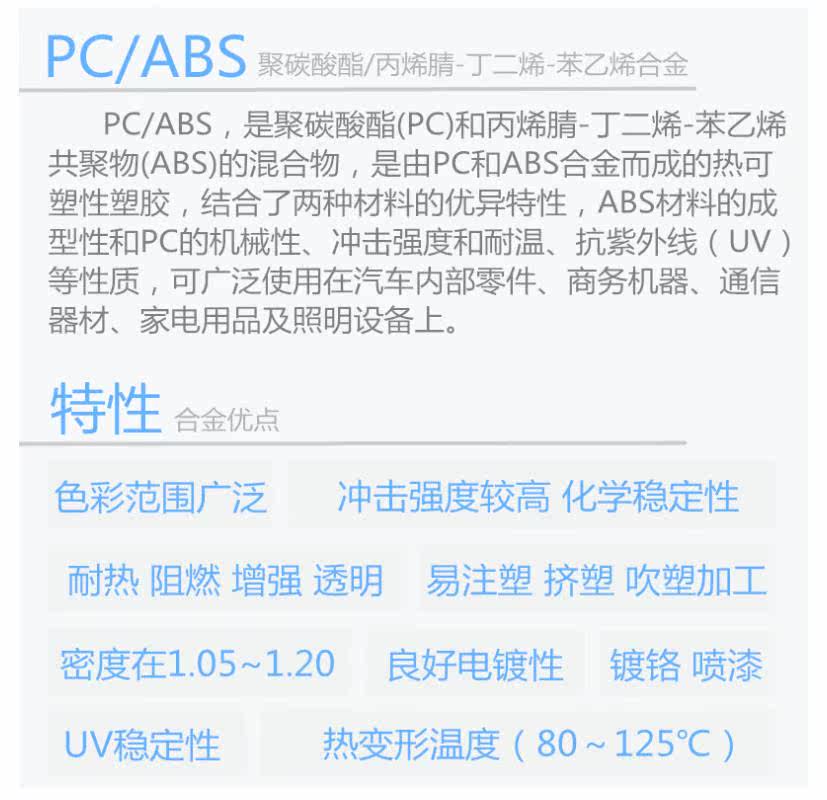 PC/ABS 聚碳酸酯/丙烯腈-丁二烯-苯乙烯合金

PC/ABS，是聚碳酸酯(PC)和丙烯腈-丁二烯-苯乙烯共聚物(ABS)的混合物，是由PC和ABS合金而成的热可塑性塑胶，结合了两种材料的优异特性，ABS材料的成型性和PC的机械性、冲击强度和耐温、抗紫外线（UV）等性质，可广泛使用在汽车内部零件、商务机器、通信器材、家电用品及照明设备上。

特性 合金优点

色彩范围广泛

冲击强度较高 化学稳定性

耐热 阻燃 增强 透明

易注塑 挤塑 吹塑加工

密度在1.05~1.20

良好电镀性

镀铬 喷漆

UV稳定性

热变形温度（80~125℃）